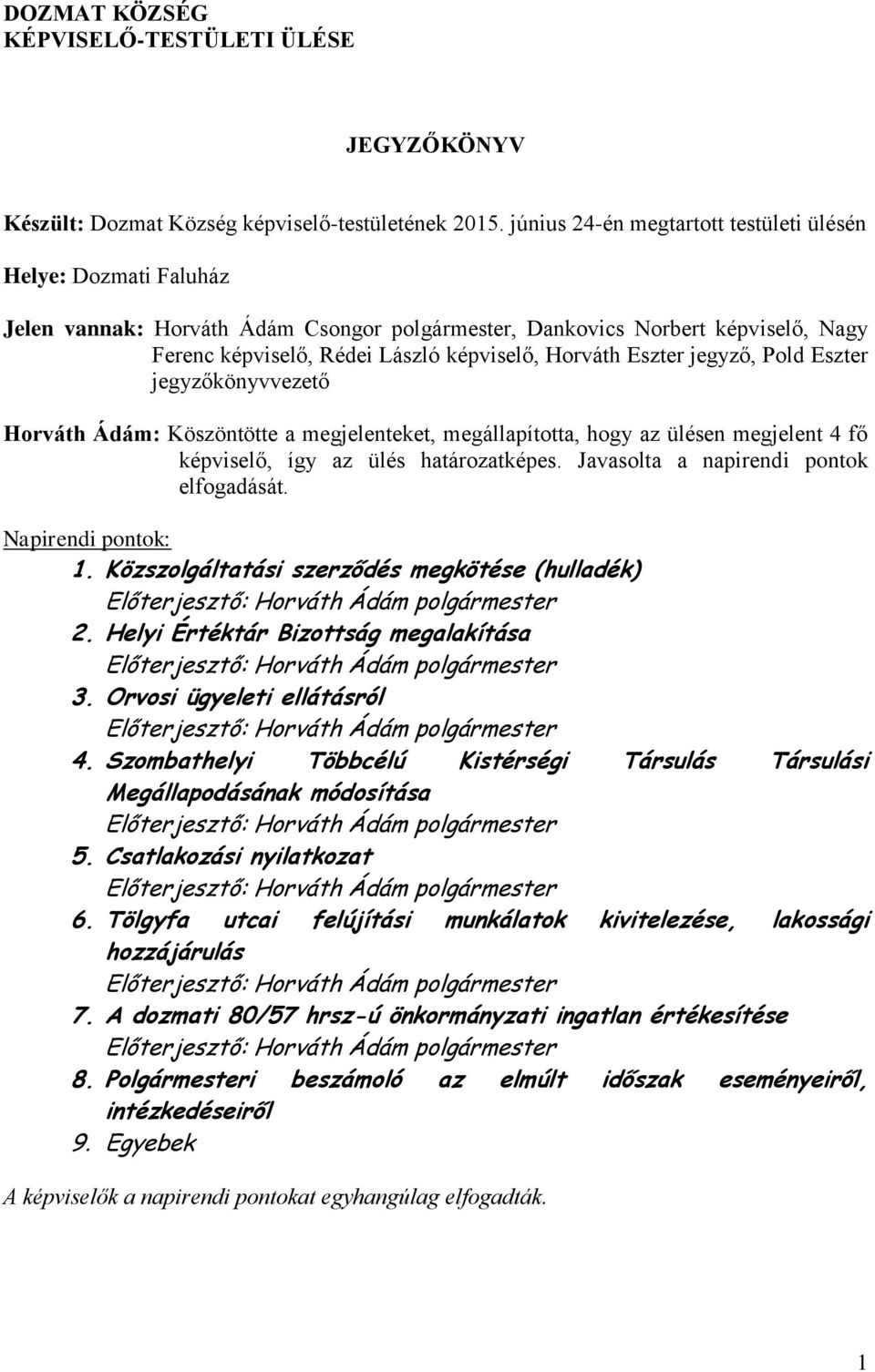 DOZMAT KÖZSÉG
KÉPVISELŐ-TESTÜLETI ÜLÉSE

JEGYZŐKÖNYV

Készült: Dozmat Község képviselő-testületének 2015. június 24-én megtartott testületi ülésén

Helye: Dozmati Faluház

Jelen vannak: Horváth Ádám Csongor polgármester, Dankovics Norbert képviselő, Nagy Ferenc képviselő, Rédei László képviselő, Horváth Eszter jegyző, Pold Eszter jegyzőkönyvvezető

Horváth Ádám: Köszöntötte a megjelenteket, megállapította, hogy az ülésen megjelent 4 fő képviselő, így az ülés határozatképes. Javasolta a napirendi pontok elfogadását.

Napirendi pontok:
1. Közszolgáltatási szerződés megkötése (hulladék)
Előterjesztő: Horváth Ádám polgármester
2. Helyi Értéktár Bizottság megalakítása
Előterjesztő: Horváth Ádám polgármester
3. Orvosi ügyeleti ellátásról
Előterjesztő: Horváth Ádám polgármester
4. Szombathelyi Többcélú Kistérségi Társulás Társulási Megállapodásának módosítása
Előterjesztő: Horváth Ádám polgármester
5. Csatlakozási nyilatkozat
Előterjesztő: Horváth Ádám polgármester
6. Tölgyfa utcai felújítási munkálatok kivitelezése, lakossági hozzájárulás
Előterjesztő: Horváth Ádám polgármester
7. A dozmati 80/57 hrsz-ú önkormányzati ingatlan értékesítése
Előterjesztő: Horváth Ádám polgármester
8. Polgármesteri beszámoló az elmúlt időszak eseményeiről, intézkedéseiről
9. Egyebek

A képviselők a napirendi pontokat egyhangúlag elfogadták.

1